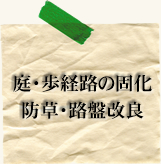 庭・歩経路の固化
防草・路盤改良